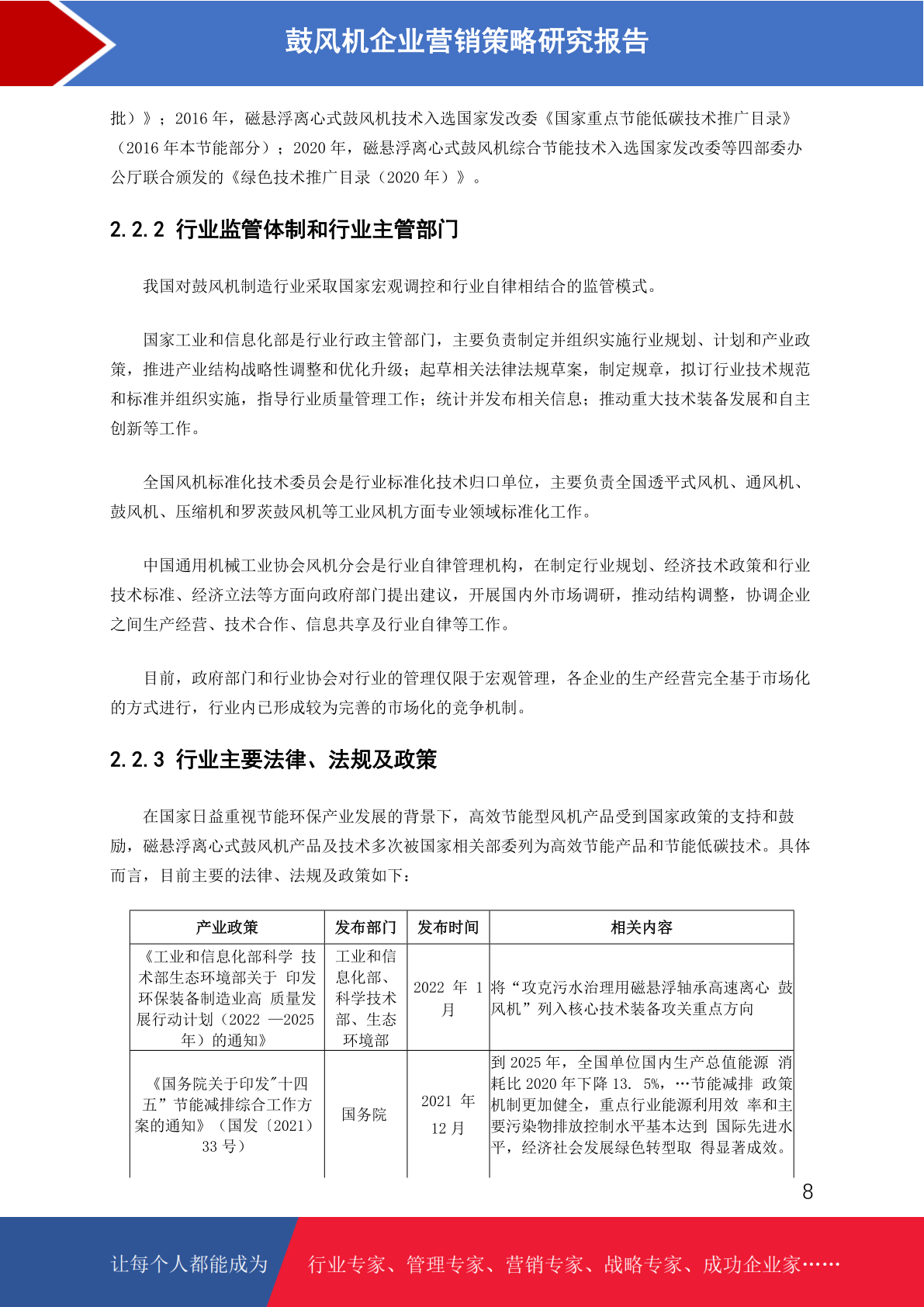 鼓风机企业营销策略研究报告

批）》；2016 年，磁悬浮离心式鼓风机技术入选国家发改委《国家重点节能低碳技术推广目录》（2016 年本节能部分）；2020 年，磁悬浮离心式鼓风机综合节能技术入选国家发改委等四部委办公厅联合颁发的《绿色技术推广目录（2020 年）》。

2.2.2 行业监管体制和行业主管部门

我国对鼓风机制造行业采取国家宏观调控和行业自律相结合的监管模式。

国家工业和信息化部是行业行政主管部门，主要负责制定并组织实施行业规划、计划和产业政策，推进产业结构战略性调整和优化升级；起草相关法律法规草案，制定规章，拟订行业技术规范和标准并组织实施，指导行业质量管理工作；统计并发布相关信息；推动重大技术装备发展和自主创新等工作。

全国风机标准化技术委员会是行业标准化技术归口单位，主要负责全国透平式风机、通风机、鼓风机、压缩机和罗茨鼓风机等工业风机方面专业领域标准化工作。

中国通用机械工业协会风机分会是行业自律管理机构，在制定行业规划、经济技术政策和行业技术标准、经济立法等方面向政府部门提出建议，开展国内外市场调研，推动结构调整，协调企业之间生产经营、技术合作、信息共享及行业自律等工作。

目前，政府部门和行业协会对行业的管理仅限于宏观管理，各企业的生产经营完全基于市场化的方式进行，行业内已形成较为完善的市场化的竞争机制。

2.2.3 行业主要法律、法规及政策

在国家日益重视节能环保产业发展的背景下，高效节能型风机产品受到国家政策的支持和鼓励，磁悬浮离心式鼓风机产品及技术多次被国家相关部委列为高效节能产品和节能低碳技术。具体而言，目前主要的法律、法规及政策如下：

| 产业政策 | 发布部门 | 发布时间 | 相关内容 |
|---|---|---|---|
| 《工业和信息化部科学 技术部生态环境部关于 印发环保装备制造业高 质量发展行动计划（2022 —2025 年）的通知》 | 工业和信息化部、科学技术部、生态环境部 | 2022 年 1 月 | 将“攻克污水治理用磁悬浮轴承高速离心 鼓风机”列入核心技术装备攻关重点方向 |
| 《国务院关于印发"十四五”节能减排综合工作方案的通知》（国发〔2021〕33 号） | 国务院 | 2021 年 12 月 | 到 2025 年，全国单位国内生产总值能源 消耗比 2020 年下降 13. 5%，…节能减排 政策机制更加健全，重点行业能源利用效 率和主要污染物排放控制水平基本达到 国际先进水平，经济社会发展绿色转型取 得显著成效。 |

8

让每个人都能成为　行业专家、管理专家、营销专家、战略专家、成功企业家……